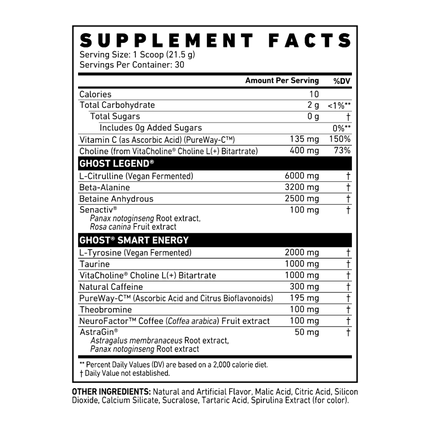 SUPPLEMENT FACTS
Serving Size: 1 Scoop (21.5 g)
Servings Per Container: 30

| | Amount Per Serving | %DV |
|---|---|---|
| Calories | 10 | |
| Total Carbohydrate | 2 g | <1%** |
| Total Sugars | 0 g | † |
| Includes 0g Added Sugars | | 0%** |
| Vitamin C (as Ascorbic Acid) (PureWay-C™) | 135 mg | 150% |
| Choline (from VitaCholine® Choline L(+) Bitartrate) | 400 mg | 73% |
| GHOST LEGEND® | | |
| L-Citrulline (Vegan Fermented) | 6000 mg | † |
| Beta-Alanine | 3200 mg | † |
| Betaine Anhydrous | 2500 mg | † |
| Senactiv® Panax notoginseng Root extract, Rosa canina Fruit extract | 100 mg | † |
| GHOST® SMART ENERGY | | |
| L-Tyrosine (Vegan Fermented) | 2000 mg | † |
| Taurine | 1000 mg | † |
| VitaCholine® Choline L(+) Bitartrate | 1000 mg | † |
| Natural Caffeine | 300 mg | † |
| PureWay-C™ (Ascorbic Acid and Citrus Bioflavonoids) | 195 mg | † |
| Theobromine | 100 mg | † |
| NeuroFactor™ Coffee (Coffea arabica) Fruit extract | 100 mg | † |
| AstraGin® Astragalus membranaceus Root extract, Panax notoginseng Root extract | 50 mg | † |

** Percent Daily Values (DV) are based on a 2,000 calorie diet.
† Daily Value not established.

OTHER INGREDIENTS: Natural and Artificial Flavor, Malic Acid, Citric Acid, Silicon Dioxide, Calcium Silicate, Sucralose, Tartaric Acid, Spirulina Extract (for color).